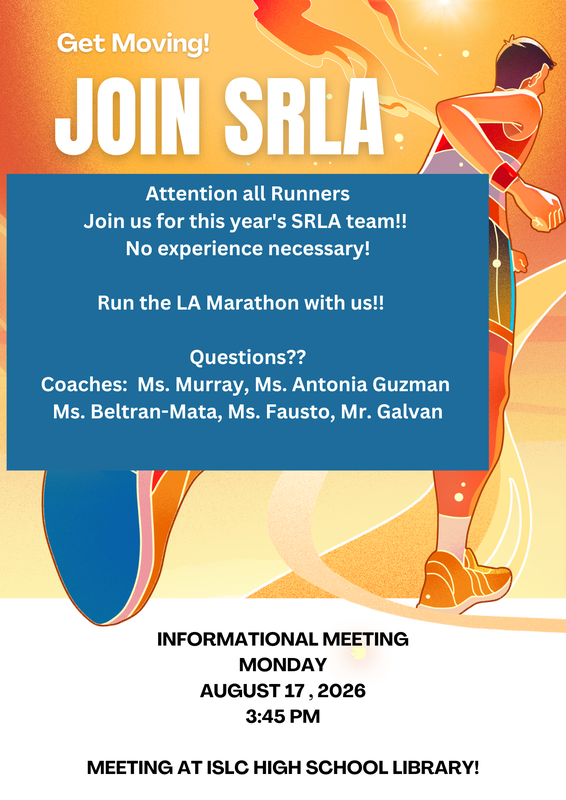 Get Moving!

JOIN SRLA

Attention all Runners
Join us for this year's SRLA team!!
No experience necessary!

Run the LA Marathon with us!!

Questions??
Coaches: Ms. Murray, Ms. Antonia Guzman
Ms. Beltran-Mata, Ms. Fausto, Mr. Galvan

INFORMATIONAL MEETING
MONDAY
AUGUST 17 , 2026
3:45 PM

MEETING AT ISLC HIGH SCHOOL LIBRARY!